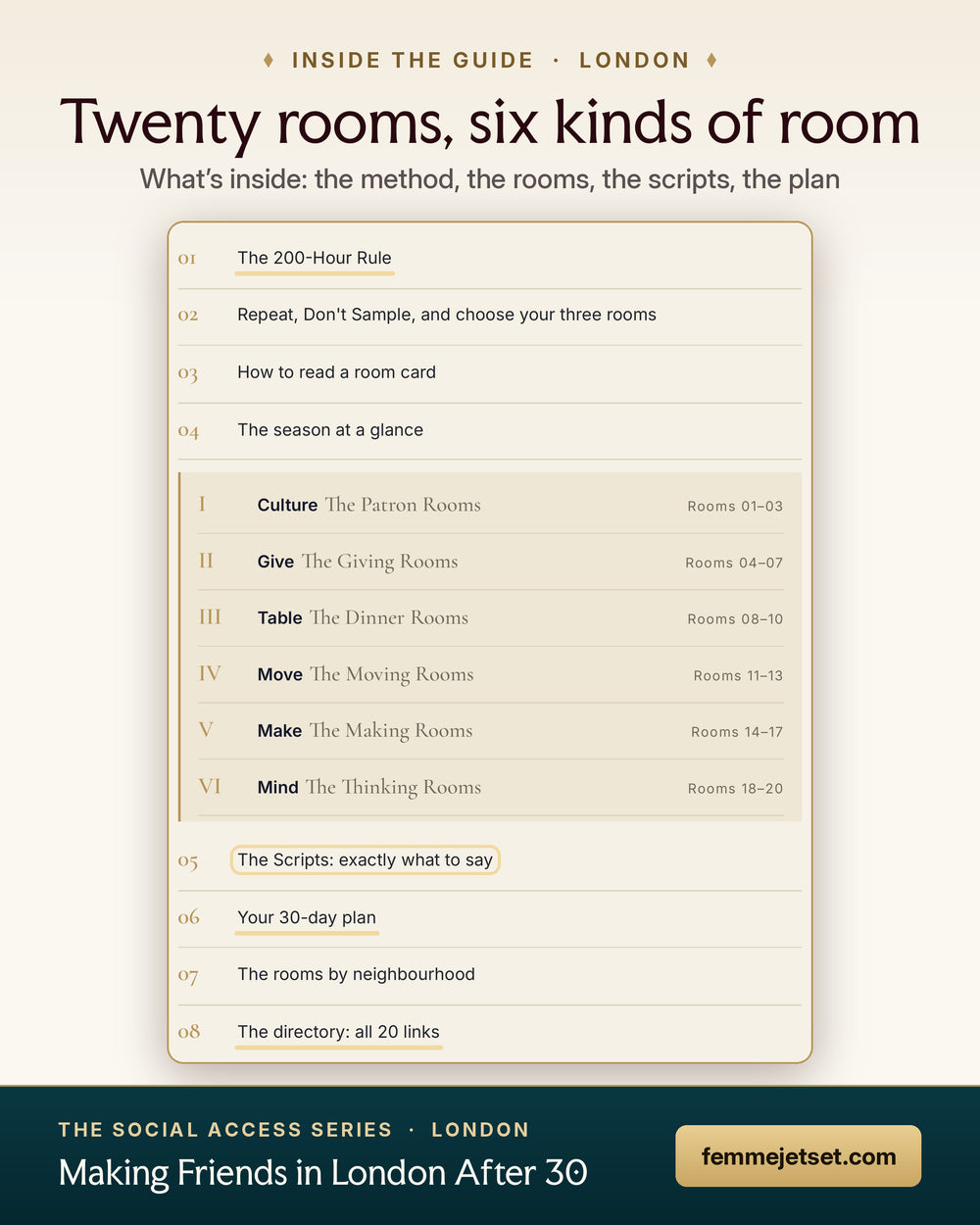 ♦ INSIDE THE GUIDE · LONDON ♦

Twenty rooms, six kinds of room

What's inside: the method, the rooms, the scripts, the plan

01 The 200-Hour Rule

02 Repeat, Don't Sample, and choose your three rooms

03 How to read a room card

04 The season at a glance

I Culture The Patron Rooms Rooms 01–03

II Give The Giving Rooms Rooms 04–07

III Table The Dinner Rooms Rooms 08–10

IV Move The Moving Rooms Rooms 11–13

V Make The Making Rooms Rooms 14–17

VI Mind The Thinking Rooms Rooms 18–20

05 The Scripts: exactly what to say

06 Your 30-day plan

07 The rooms by neighbourhood

08 The directory: all 20 links

THE SOCIAL ACCESS SERIES · LONDON

Making Friends in London After 30

femmejetset.com